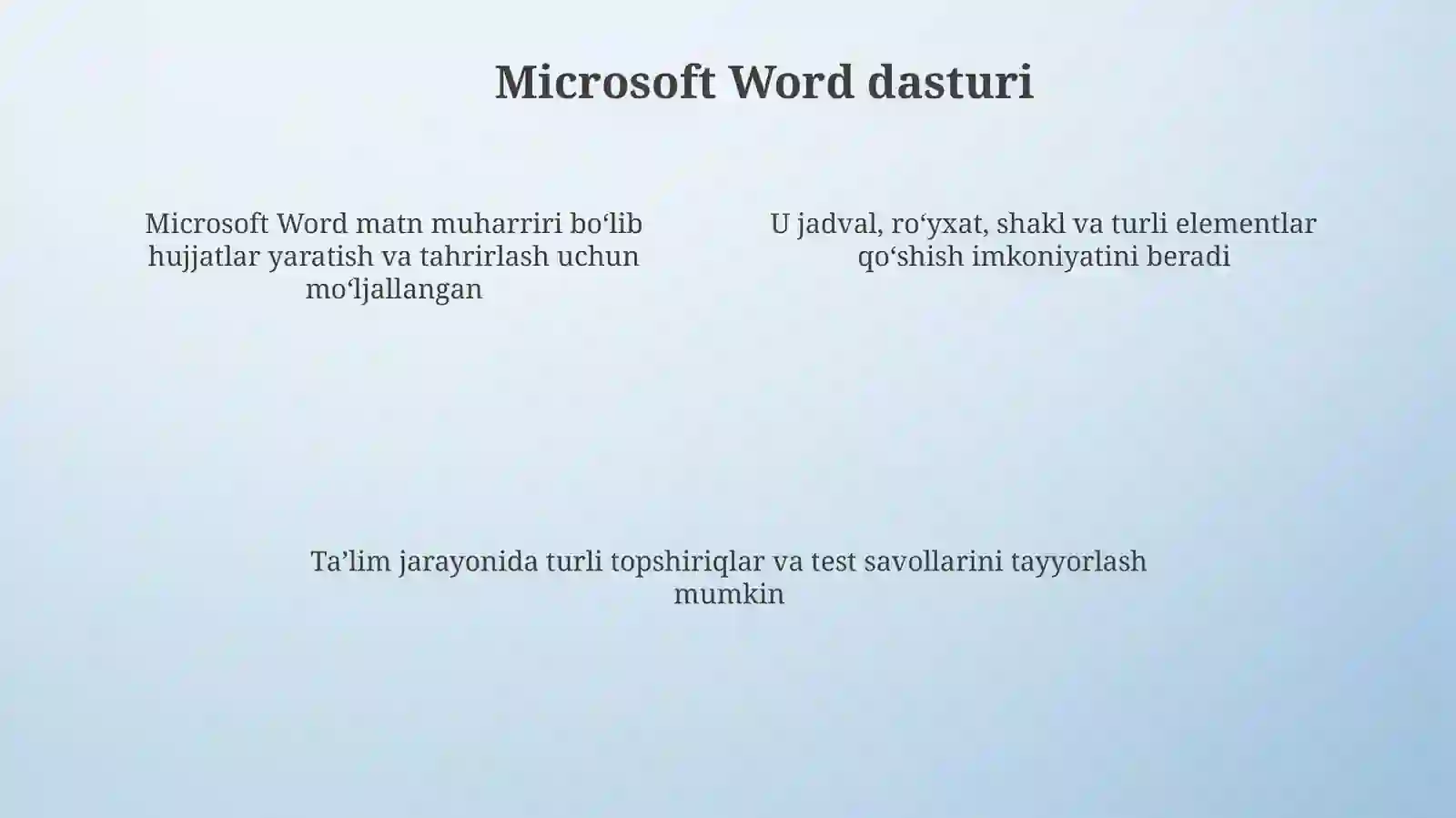 Microsoft Word dasturi

Microsoft Word matn muharriri bo‘lib hujjatlar yaratish va tahrirlash uchun mo‘ljallangan

U jadval, ro‘yxat, shakl va turli elementlar qo‘shish imkoniyatini beradi

Ta’lim jarayonida turli topshiriqlar va test savollarini tayyorlash mumkin